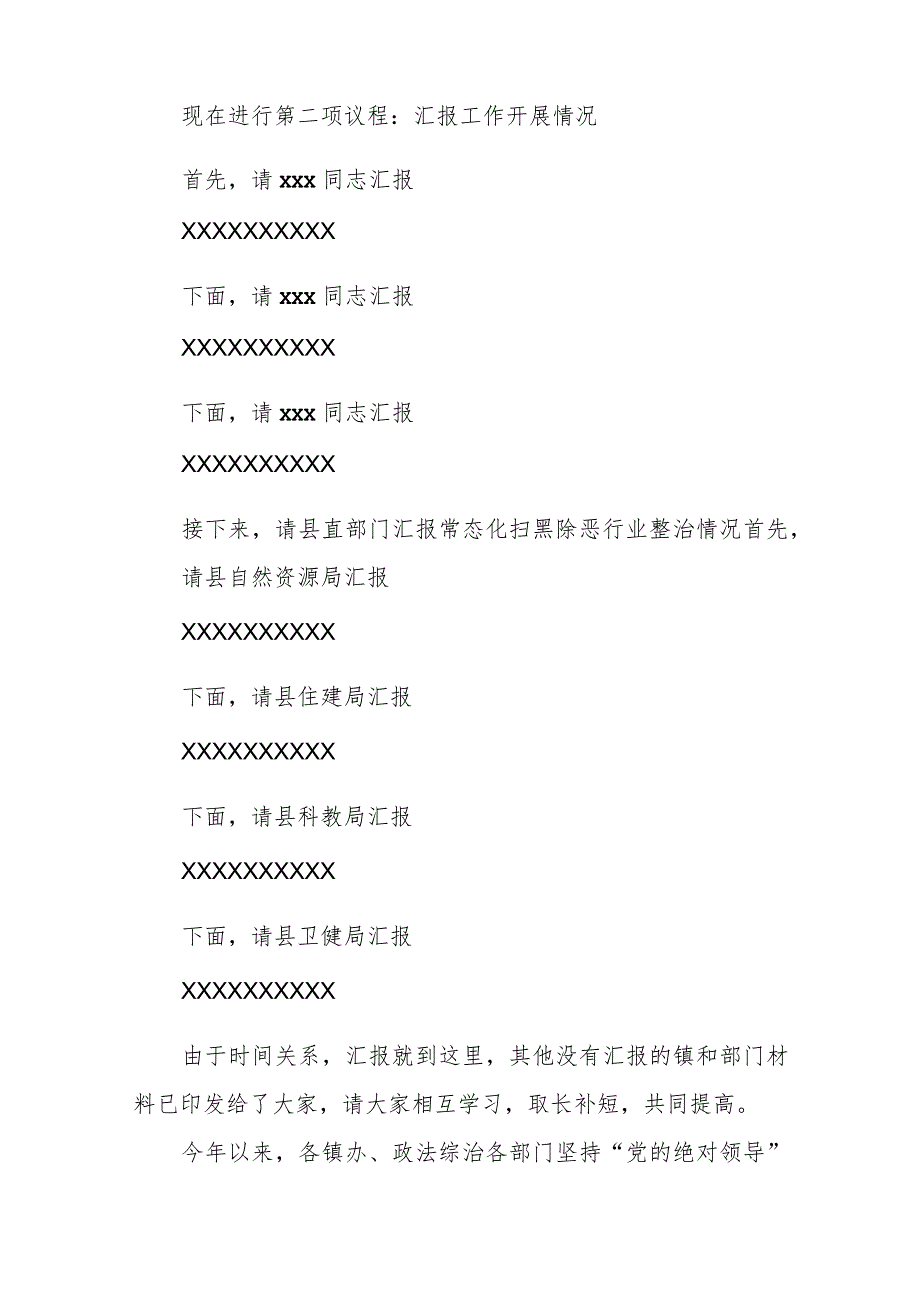 现在进行第二项议程：汇报工作开展情况

首先，请 xxx 同志汇报

XXXXXXXXXX

下面，请 xxx 同志汇报

XXXXXXXXXX

下面，请 xxx 同志汇报

XXXXXXXXXX

接下来，请县直部门汇报常态化扫黑除恶行业整治情况首先，请县自然资源局汇报

XXXXXXXXXX

下面，请县住建局汇报

XXXXXXXXXX

下面，请县科教局汇报

XXXXXXXXXX

下面，请县卫健局汇报

XXXXXXXXXX

由于时间关系，汇报就到这里，其他没有汇报的镇和部门材料已印发给了大家，请大家相互学习，取长补短，共同提高。

今年以来，各镇办、政法综治各部门坚持“党的绝对领导”